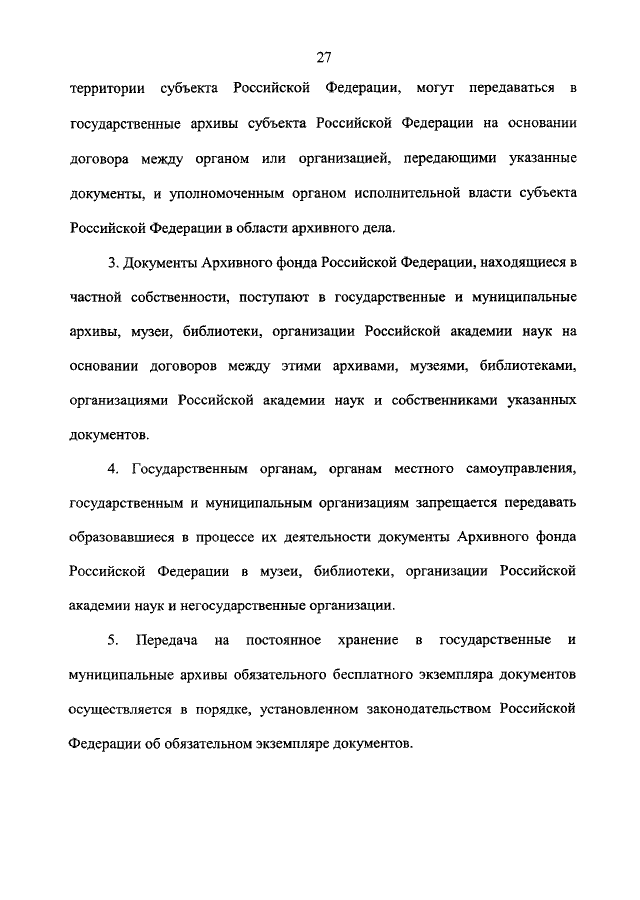 27

территории субъекта Российской Федерации, могут передаваться в государственные архивы субъекта Российской Федерации на основании договора между органом или организацией, передающими указанные документы, и уполномоченным органом исполнительной власти субъекта Российской Федерации в области архивного дела.

3. Документы Архивного фонда Российской Федерации, находящиеся в частной собственности, поступают в государственные и муниципальные архивы, музеи, библиотеки, организации Российской академии наук на основании договоров между этими архивами, музеями, библиотеками, организациями Российской академии наук и собственниками указанных документов.

4. Государственным органам, органам местного самоуправления, государственным и муниципальным организациям запрещается передавать образовавшиеся в процессе их деятельности документы Архивного фонда Российской Федерации в музеи, библиотеки, организации Российской академии наук и негосударственные организации.

5. Передача на постоянное хранение в государственные и муниципальные архивы обязательного бесплатного экземпляра документов осуществляется в порядке, установленном законодательством Российской Федерации об обязательном экземпляре документов.